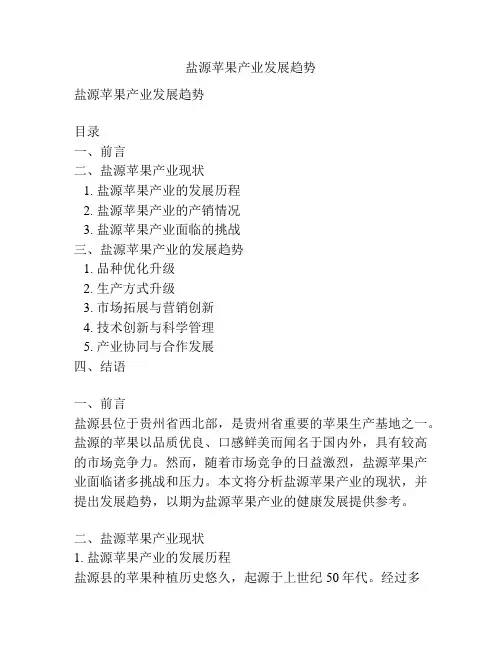 盐源苹果产业发展趋势

盐源苹果产业发展趋势

目录
一、前言
二、盐源苹果产业现状
1. 盐源苹果产业的发展历程
2. 盐源苹果产业的产销情况
3. 盐源苹果产业面临的挑战
三、盐源苹果产业的发展趋势
1. 品种优化升级
2. 生产方式升级
3. 市场拓展与营销创新
4. 技术创新与科学管理
5. 产业协同与合作发展
四、结语

一、前言
盐源县位于贵州省西北部，是贵州省重要的苹果生产基地之一。盐源的苹果以品质优良、口感鲜美而闻名于国内外，具有较高的市场竞争力。然而，随着市场竞争的日益激烈，盐源苹果产业面临诸多挑战和压力。本文将分析盐源苹果产业的现状，并提出发展趋势，以期为盐源苹果产业的健康发展提供参考。

二、盐源苹果产业现状
1. 盐源苹果产业的发展历程
盐源县的苹果种植历史悠久，起源于上世纪 50 年代。经过多